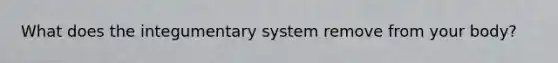 What does the integumentary system remove from your body?